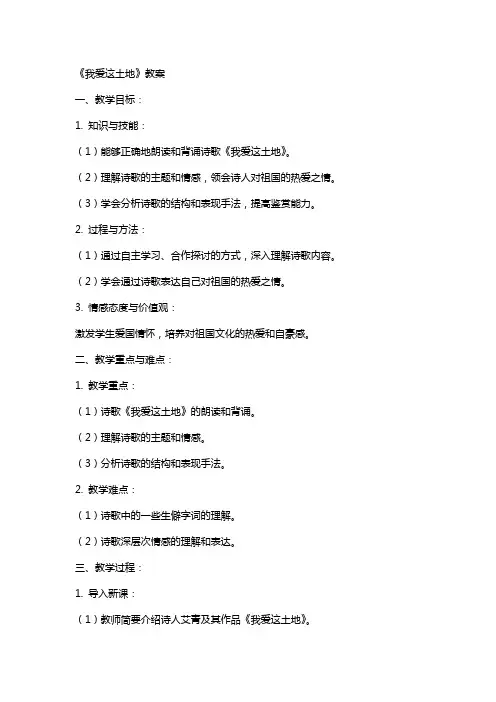 《我爱这土地》教案

一、教学目标：

1. 知识与技能：

（1）能够正确地朗读和背诵诗歌《我爱这土地》。

（2）理解诗歌的主题和情感，领会诗人对祖国的热爱之情。

（3）学会分析诗歌的结构和表现手法，提高鉴赏能力。

2. 过程与方法：

（1）通过自主学习、合作探讨的方式，深入理解诗歌内容。

（2）学会通过诗歌表达自己对祖国的热爱之情。

3. 情感态度与价值观：

激发学生爱国情怀，培养对祖国文化的热爱和自豪感。

二、教学重点与难点：

1. 教学重点：

（1）诗歌《我爱这土地》的朗读和背诵。

（2）理解诗歌的主题和情感。

（3）分析诗歌的结构和表现手法。

2. 教学难点：

（1）诗歌中的一些生僻字词的理解。

（2）诗歌深层次情感的理解和表达。

三、教学过程：

1. 导入新课：

（1）教师简要介绍诗人艾青及其作品《我爱这土地》。